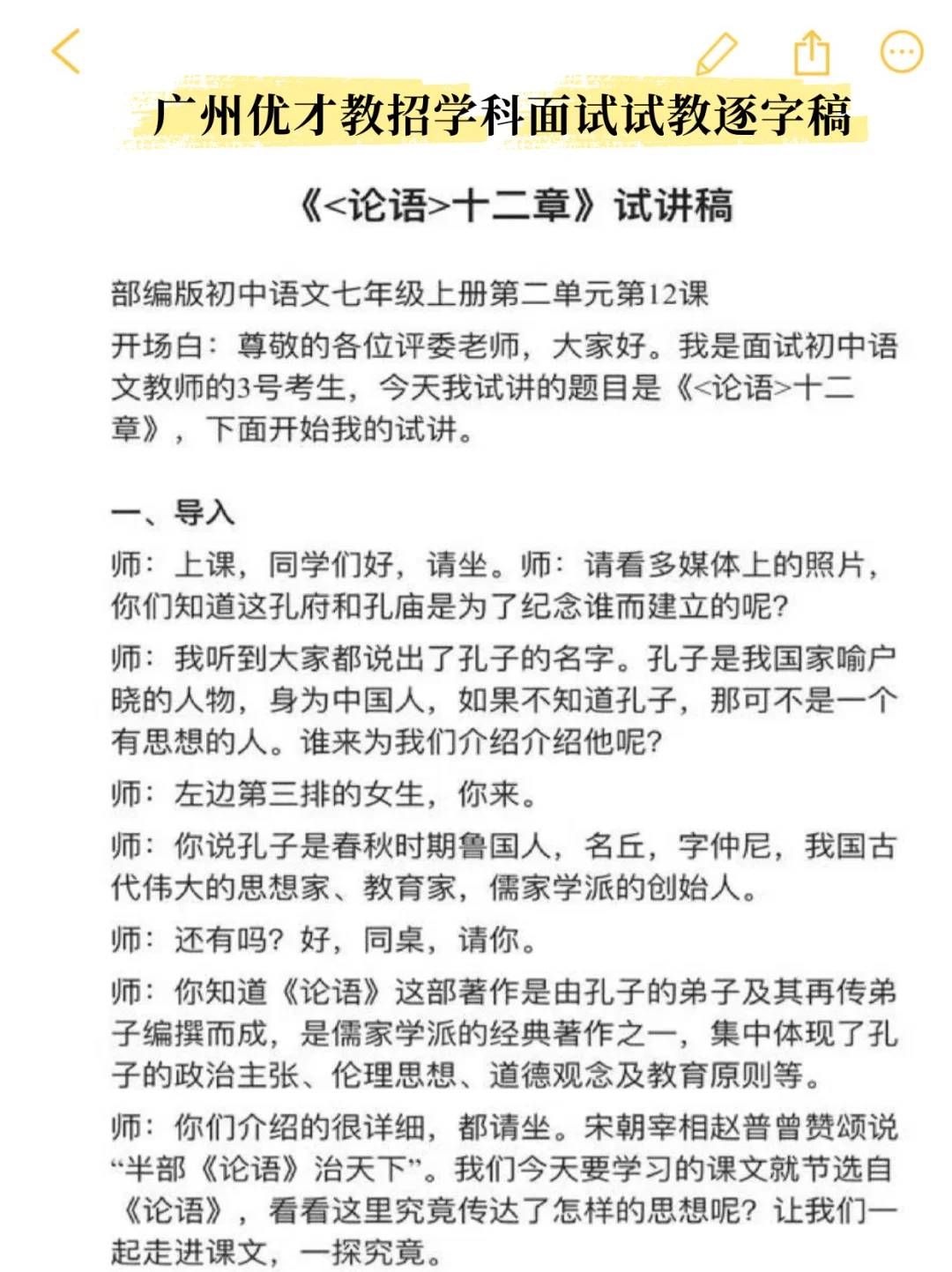 广州优才教招学科面试试教逐字稿

《<论语>十二章》试讲稿

部编版初中语文七年级上册第二单元第12课

开场白：尊敬的各位评委老师，大家好。我是面试初中语文教师的3号考生，今天我试讲的题目是《<论语>十二章》，下面开始我的试讲。

一、导入

师：上课，同学们好，请坐。师：请看多媒体上的照片，你们知道这孔府和孔庙是为了纪念谁而建立的呢？

师：我听到大家都说出了孔子的名字。孔子是我国家喻户晓的人物，身为中国人，如果不知道孔子，那可不是一个有思想的人。谁来为我们介绍介绍他呢？

师：左边第三排的女生，你来。

师：你说孔子是春秋时期鲁国人，名丘，字仲尼，我国古代伟大的思想家、教育家，儒家学派的创始人。

师：还有吗？好，同桌，请你。

师：你知道《论语》这部著作是由孔子的弟子及其再传弟子编撰而成，是儒家学派的经典著作之一，集中体现了孔子的政治主张、伦理思想、道德观念及教育原则等。

师：你们介绍的很详细，都请坐。宋朝宰相赵普曾赞颂说“半部《论语》治天下”。我们今天要学习的课文就节选自《论语》，看看这里究竟传达了怎样的思想呢？让我们一起走进课文，一探究竟。